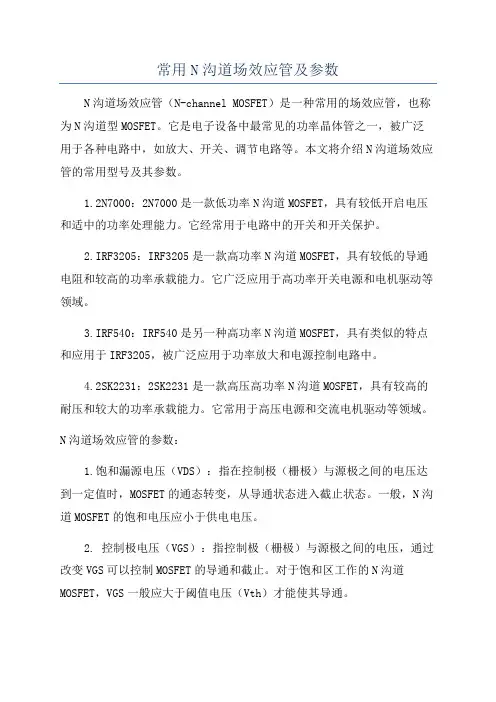 常用N沟道场效应管及参数

N沟道场效应管（N-channel MOSFET）是一种常用的场效应管，也称为N沟道型MOSFET。它是电子设备中最常见的功率晶体管之一，被广泛用于各种电路中，如放大、开关、调节电路等。本文将介绍N沟道场效应管的常用型号及其参数。

1.2N7000：2N7000是一款低功率N沟道MOSFET，具有较低开启电压和适中的功率处理能力。它经常用于电路中的开关和开关保护。

2.IRF3205：IRF3205是一款高功率N沟道MOSFET，具有较低的导通电阻和较高的功率承载能力。它广泛应用于高功率开关电源和电机驱动等领域。

3.IRF540：IRF540是另一种高功率N沟道MOSFET，具有类似的特点和应用于IRF3205，被广泛应用于功率放大和电源控制电路中。

4.2SK2231：2SK2231是一款高压高功率N沟道MOSFET，具有较高的耐压和较大的功率承载能力。它常用于高压电源和交流电机驱动等领域。

N沟道场效应管的参数：

1.饱和漏源电压（VDS）：指在控制极（栅极）与源极之间的电压达到一定值时，MOSFET的通态转变，从导通状态进入截止状态。一般，N沟道MOSFET的饱和电压应小于供电电压。

2. 控制极电压（VGS）：指控制极（栅极）与源极之间的电压，通过改变VGS可以控制MOSFET的导通和截止。对于饱和区工作的N沟道MOSFET，VGS一般应大于阈值电压（Vth）才能使其导通。